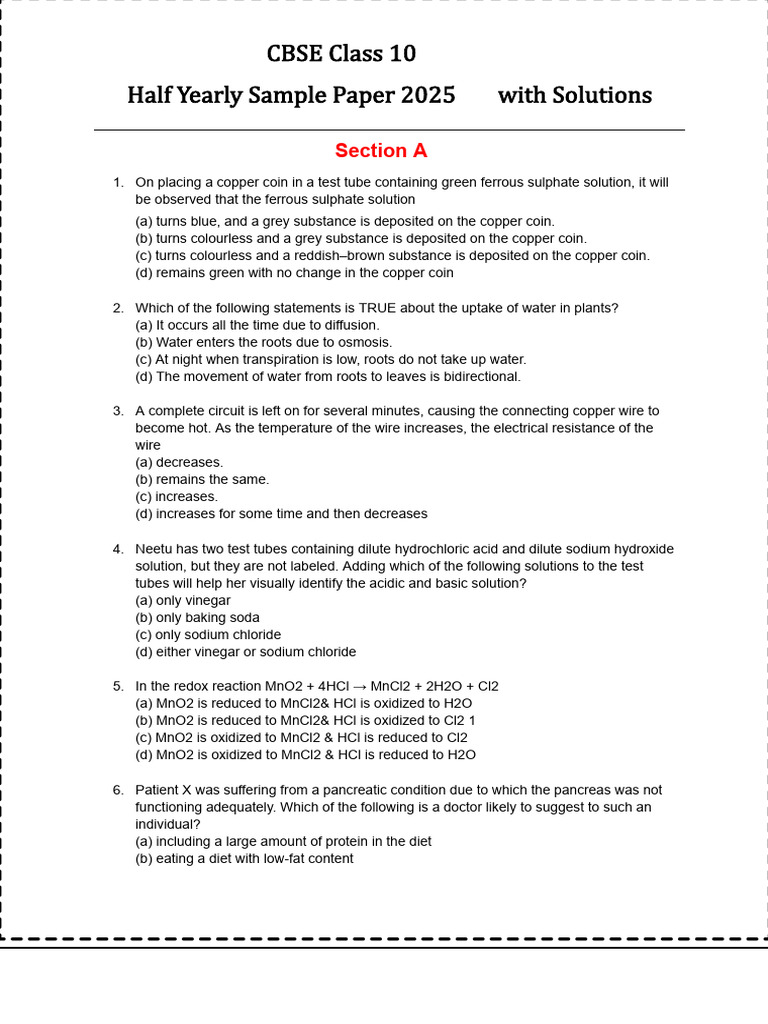 CBSE Class 10

Half Yearly Sample Paper 2025 with Solutions

Section A

1. On placing a copper coin in a test tube containing green ferrous sulphate solution, it will be observed that the ferrous sulphate solution
(a) turns blue, and a grey substance is deposited on the copper coin.
(b) turns colourless and a grey substance is deposited on the copper coin.
(c) turns colourless and a reddish–brown substance is deposited on the copper coin.
(d) remains green with no change in the copper coin

2. Which of the following statements is TRUE about the uptake of water in plants?
(a) It occurs all the time due to diffusion.
(b) Water enters the roots due to osmosis.
(c) At night when transpiration is low, roots do not take up water.
(d) The movement of water from roots to leaves is bidirectional.

3. A complete circuit is left on for several minutes, causing the connecting copper wire to become hot. As the temperature of the wire increases, the electrical resistance of the wire
(a) decreases.
(b) remains the same.
(c) increases.
(d) increases for some time and then decreases

4. Neetu has two test tubes containing dilute hydrochloric acid and dilute sodium hydroxide solution, but they are not labeled. Adding which of the following solutions to the test tubes will help her visually identify the acidic and basic solution?
(a) only vinegar
(b) only baking soda
(c) only sodium chloride
(d) either vinegar or sodium chloride

5. In the redox reaction MnO2 + 4HCl → MnCl2 + 2H2O + Cl2
(a) MnO2 is reduced to MnCl2& HCl is oxidized to H2O
(b) MnO2 is reduced to MnCl2& HCl is oxidized to Cl2 1
(c) MnO2 is oxidized to MnCl2 & HCl is reduced to Cl2
(d) MnO2 is oxidized to MnCl2 & HCl is reduced to H2O

6. Patient X was suffering from a pancreatic condition due to which the pancreas was not functioning adequately. Which of the following is a doctor likely to suggest to such an individual?
(a) including a large amount of protein in the diet
(b) eating a diet with low-fat content